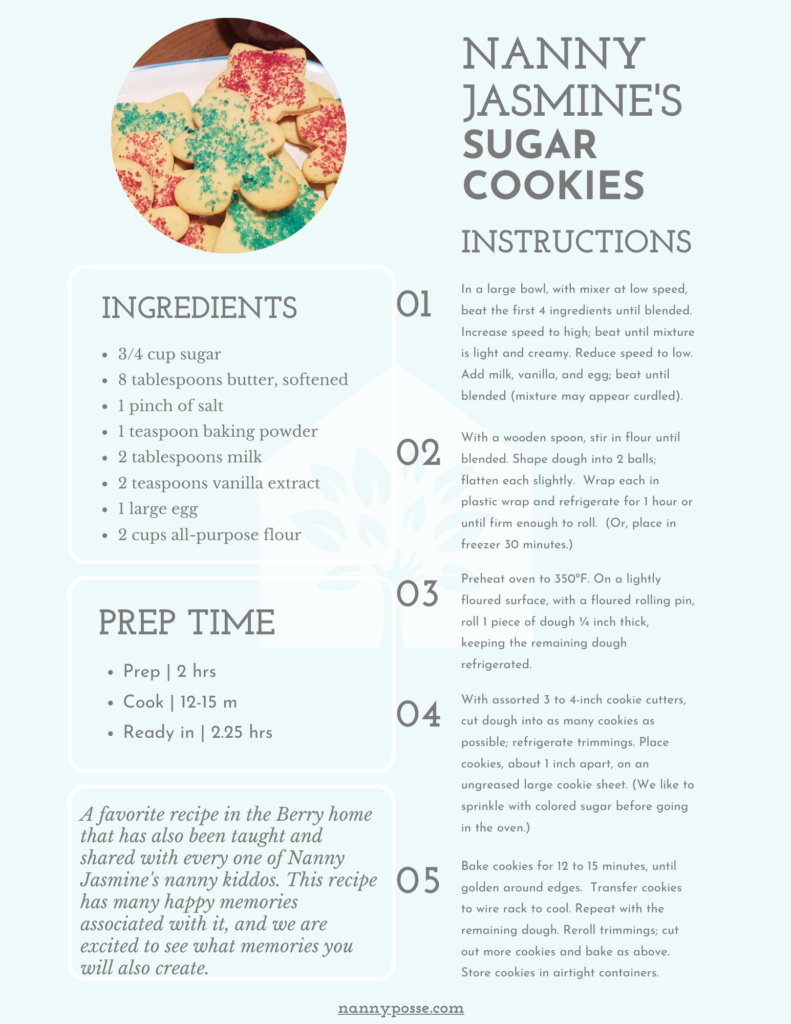 NANNY JASMINE'S SUGAR COOKIES

INGREDIENTS

- 3/4 cup sugar
- 8 tablespoons butter, softened
- 1 pinch of salt
- 1 teaspoon baking powder
- 2 tablespoons milk
- 2 teaspoons vanilla extract
- 1 large egg
- 2 cups all-purpose flour

PREP TIME

- Prep | 2 hrs
- Cook | 12-15 m
- Ready in | 2.25 hrs

A favorite recipe in the Berry home that has also been taught and shared with every one of Nanny Jasmine's nanny kiddos. This recipe has many happy memories associated with it, and we are excited to see what memories you will also create.

INSTRUCTIONS

01 In a large bowl, with mixer at low speed, beat the first 4 ingredients until blended. Increase speed to high; beat until mixture is light and creamy. Reduce speed to low. Add milk, vanilla, and egg; beat until blended (mixture may appear curdled).

02 With a wooden spoon, stir in flour until blended. Shape dough into 2 balls; flatten each slightly. Wrap each in plastic wrap and refrigerate for 1 hour or until firm enough to roll. (Or, place in freezer 30 minutes.)

03 Preheat oven to 350°F. On a lightly floured surface, with a floured rolling pin, roll 1 piece of dough ¼ inch thick, keeping the remaining dough refrigerated.

04 With assorted 3 to 4-inch cookie cutters, cut dough into as many cookies as possible; refrigerate trimmings. Place cookies, about 1 inch apart, on an ungreased large cookie sheet. (We like to sprinkle with colored sugar before going in the oven.)

05 Bake cookies for 12 to 15 minutes, until golden around edges. Transfer cookies to wire rack to cool. Repeat with the remaining dough. Reroll trimmings; cut out more cookies and bake as above. Store cookies in airtight containers.

nannyposse.com